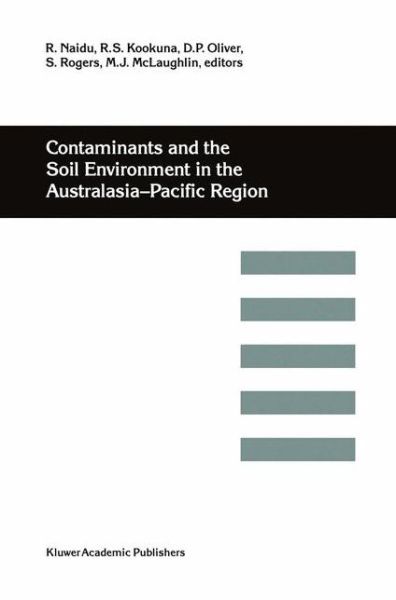 R. Naidu, R.S. Kookuna, D.P. Oliver, S. Rogers, M.J. McLaughlin, editors

Contaminants and the Soil Environment in the Australasia–Pacific Region

Kluwer Academic Publishers